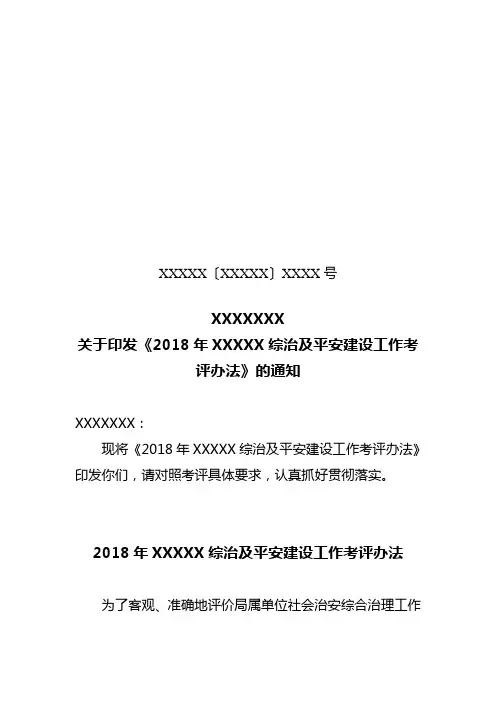 XXXXX〔XXXXX〕XXXX号

XXXXXXX
关于印发《2018年XXXXX综治及平安建设工作考评办法》的通知

XXXXXXX：

现将《2018年XXXXX综治及平安建设工作考评办法》印发你们，请对照考评具体要求，认真抓好贯彻落实。

2018年XXXXX综治及平安建设工作考评办法

为了客观、准确地评价局属单位社会治安综合治理工作